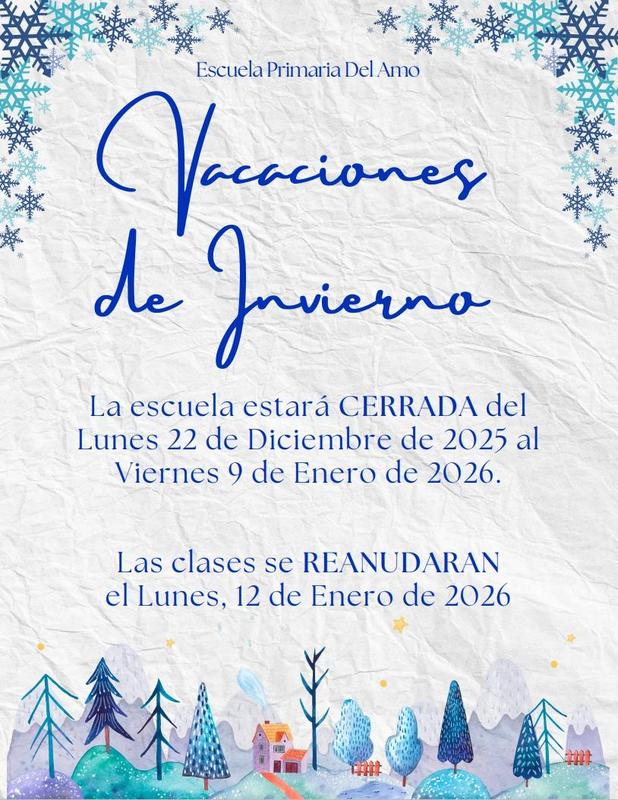 Escuela Primaria Del Amo

Vacaciones de Invierno

La escuela estará CERRADA del Lunes 22 de Diciembre de 2025 al Viernes 9 de Enero de 2026.

Las clases se REANUDARAN el Lunes, 12 de Enero de 2026